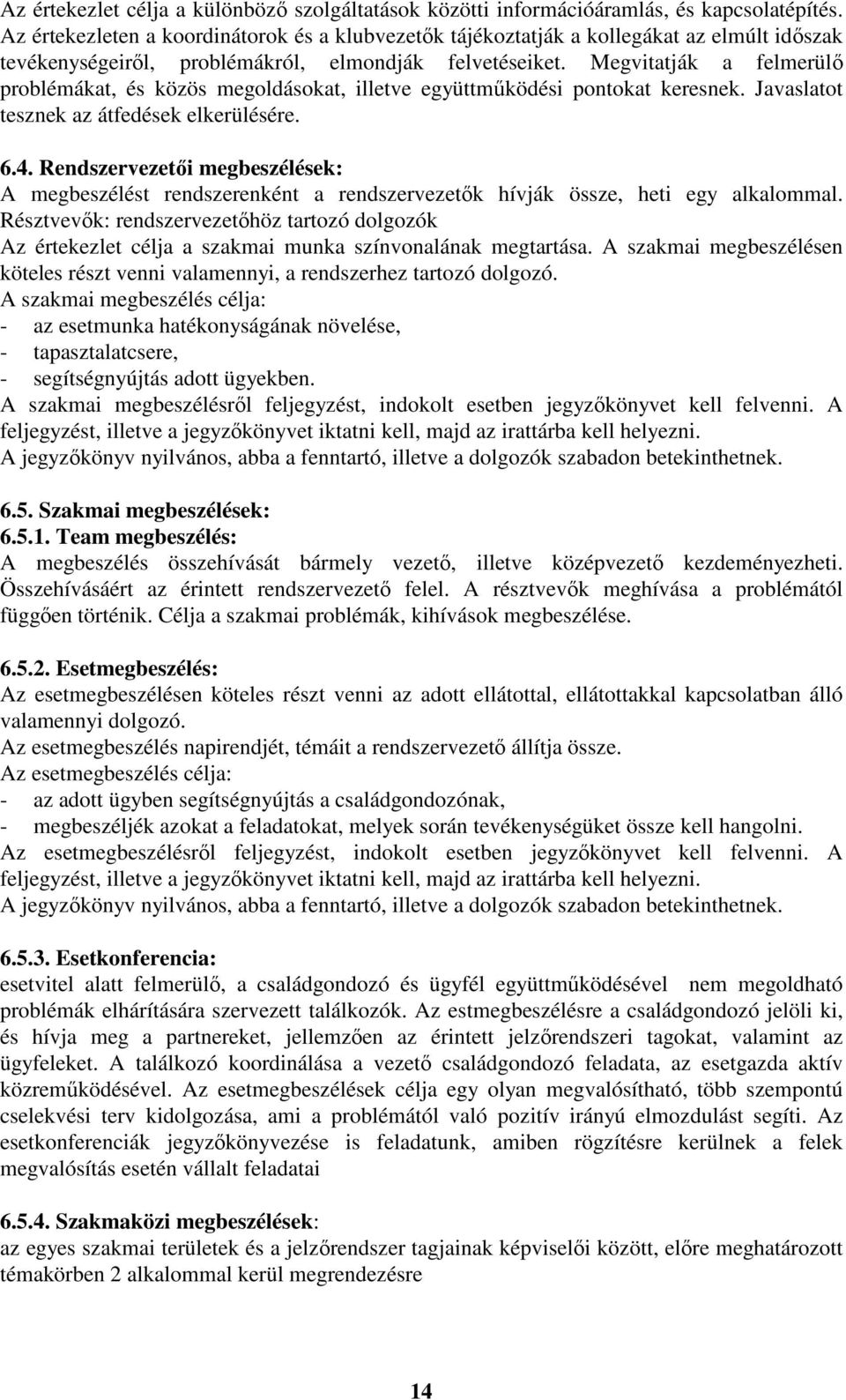 Az értekezlet célja a különböző szolgáltatások közötti információáramlás, és kapcsolatépítés. Az értekezleten a koordinátorok és a klubvezetők tájékoztatják a kollegákat az elmúlt időszak tevékenységeiről, problémákról, elmondják felvetéseiket. Megvitatják a felmerülő problémákat, és közös megoldásokat, illetve együttműködési pontokat keresnek. Javaslatot tesznek az átfedések elkerülésére.

6.4. Rendszervezetői megbeszélések:
A megbeszélést rendszerenként a rendszervezetők hívják össze, heti egy alkalommal. Résztvevők: rendszervezetőhöz tartozó dolgozók
Az értekezlet célja a szakmai munka színvonalának megtartása. A szakmai megbeszélésen köteles részt venni valamennyi, a rendszerhez tartozó dolgozó.
A szakmai megbeszélés célja:
- az esetmunka hatékonyságának növelése,
- tapasztalatcsere,
- segítségnyújtás adott ügyekben.
A szakmai megbeszélésről feljegyzést, indokolt esetben jegyzőkönyvet kell felvenni. A feljegyzést, illetve a jegyzőkönyvet iktatni kell, majd az irattárba kell helyezni.
A jegyzőkönyv nyilvános, abba a fenntartó, illetve a dolgozók szabadon betekinthetnek.

6.5. Szakmai megbeszélések:
6.5.1. Team megbeszélés:
A megbeszélés összehívását bármely vezető, illetve középvezető kezdeményezheti. Összehívásáért az érintett rendszervezető felel. A résztvevők meghívása a problémától függően történik. Célja a szakmai problémák, kihívások megbeszélése.

6.5.2. Esetmegbeszélés:
Az esetmegbeszélésen köteles részt venni az adott ellátottal, ellátottakkal kapcsolatban álló valamennyi dolgozó.
Az esetmegbeszélés napirendjét, témáit a rendszervezető állítja össze.
Az esetmegbeszélés célja:
- az adott ügyben segítségnyújtás a családgondozónak,
- megbeszéljék azokat a feladatokat, melyek során tevékenységüket össze kell hangolni.
Az esetmegbeszélésről feljegyzést, indokolt esetben jegyzőkönyvet kell felvenni. A feljegyzést, illetve a jegyzőkönyvet iktatni kell, majd az irattárba kell helyezni.
A jegyzőkönyv nyilvános, abba a fenntartó, illetve a dolgozók szabadon betekinthetnek.

6.5.3. Esetkonferencia:
esetvitel alatt felmerülő, a családgondozó és ügyfél együttműködésével nem megoldható problémák elhárítására szervezett találkozók. Az estmegbeszélésre a családgondozó jelöli ki, és hívja meg a partnereket, jellemzően az érintett jelzőrendszeri tagokat, valamint az ügyfeleket. A találkozó koordinálása a vezető családgondozó feladata, az esetgazda aktív közreműködésével. Az esetmegbeszélések célja egy olyan megvalósítható, több szempontú cselekvési terv kidolgozása, ami a problémától való pozitív irányú elmozdulást segíti. Az esetkonferenciák jegyzőkönyvezése is feladatunk, amiben rögzítésre kerülnek a felek megvalósítás esetén vállalt feladatai

6.5.4. Szakmaközi megbeszélések:
az egyes szakmai területek és a jelzőrendszer tagjainak képviselői között, előre meghatározott témakörben 2 alkalommal kerül megrendezésre

14